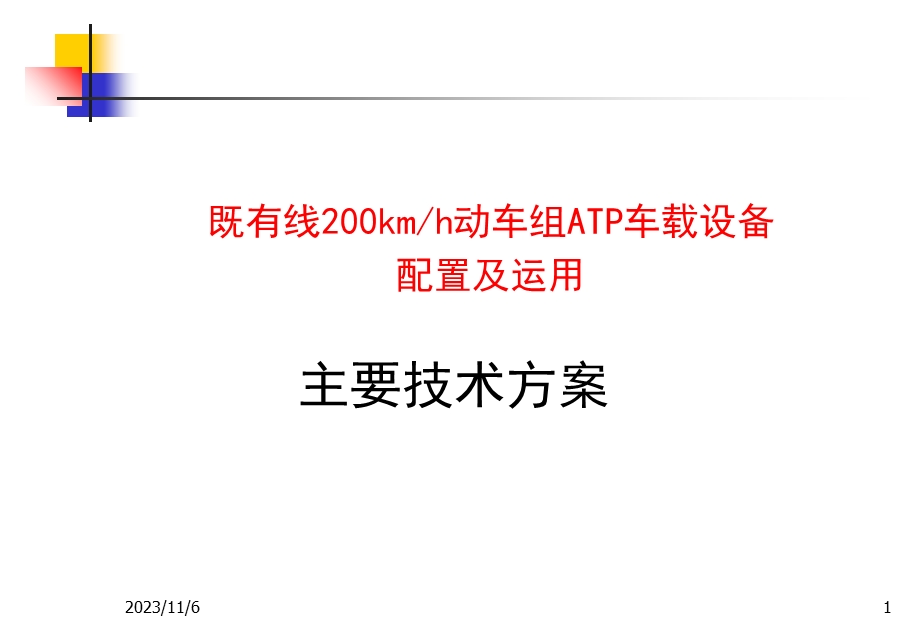 既有线200km/h动车组ATP车载设备
配置及运用

主要技术方案

2023/11/6

1